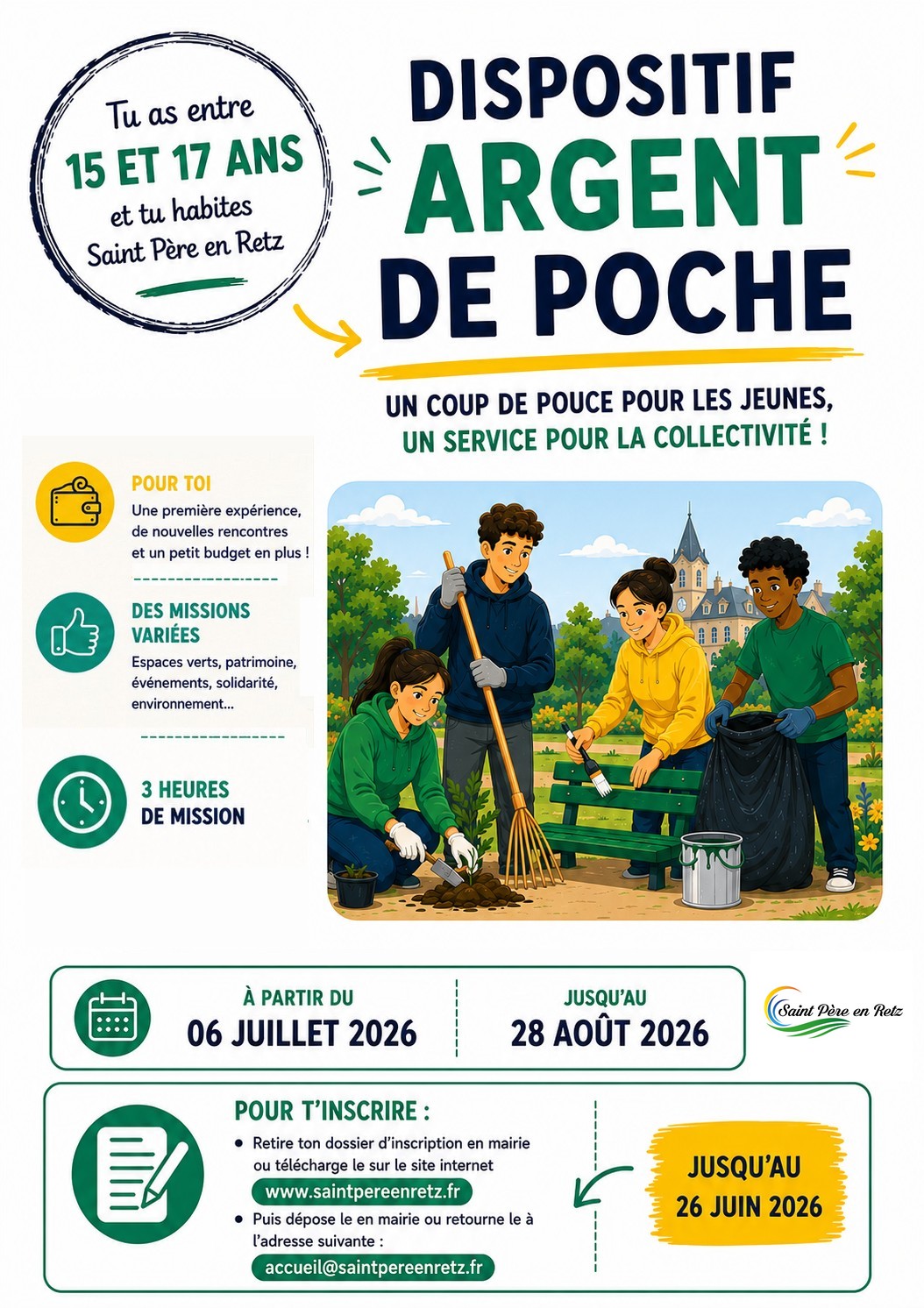 Tu as entre
15 ET 17 ANS
et tu habites
Saint Père en Retz

DISPOSITIF
ARGENT
DE POCHE

UN COUP DE POUCE POUR LES JEUNES,
UN SERVICE POUR LA COLLECTIVITÉ !

POUR TOI
Une première expérience, de nouvelles rencontres et un petit budget en plus !

DES MISSIONS VARIÉES
Espaces verts, patrimoine, événements, solidarité, environnement...

3 HEURES
DE MISSION

À PARTIR DU
06 JUILLET 2026

JUSQU'AU
28 AOÛT 2026

Saint Père en Retz

POUR T'INSCRIRE :
• Retire ton dossier d'inscription en mairie ou télécharge le sur le site internet
www.saintpereenretz.fr
• Puis dépose le en mairie ou retourne le à l'adresse suivante :
accueil@saintpereenretz.fr

JUSQU'AU
26 JUIN 2026